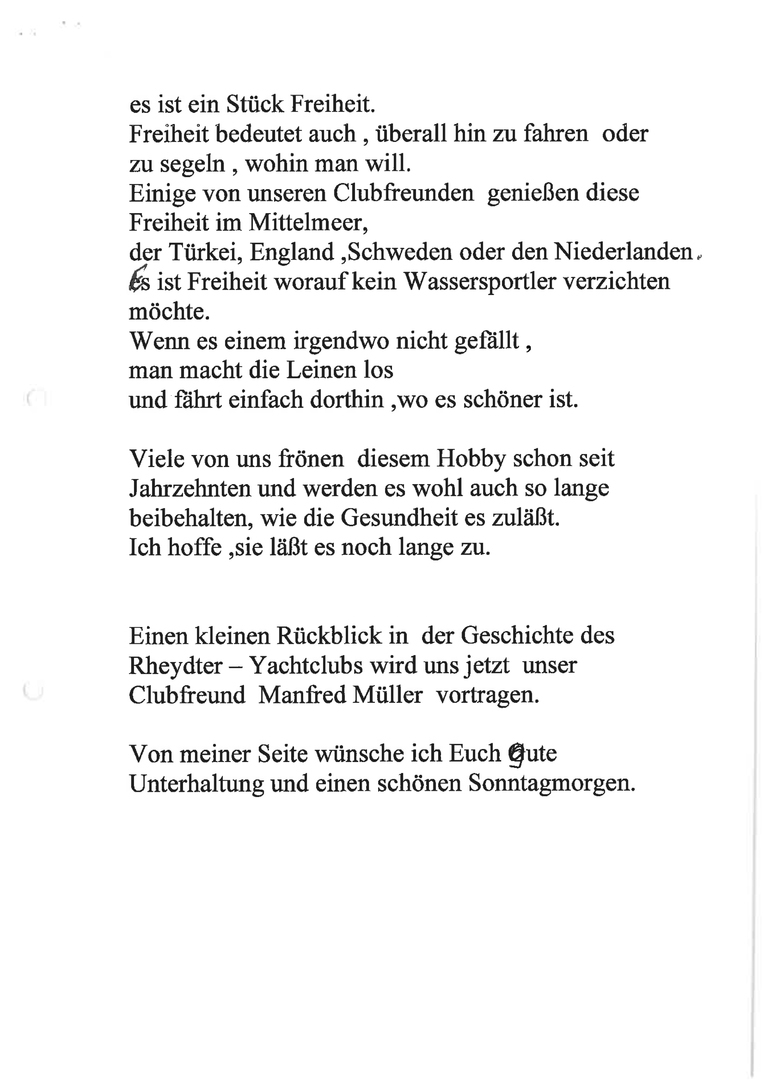 es ist ein Stück Freiheit.
Freiheit bedeutet auch , überall hin zu fahren oder zu segeln , wohin man will.
Einige von unseren Clubfreunden genießen diese Freiheit im Mittelmeer,
der Türkei, England ,Schweden oder den Niederlanden.
Es ist Freiheit worauf kein Wassersportler verzichten möchte.
Wenn es einem irgendwo nicht gefällt ,
man macht die Leinen los
und fährt einfach dorthin ,wo es schöner ist.

Viele von uns frönen diesem Hobby schon seit Jahrzehnten und werden es wohl auch so lange beibehalten, wie die Gesundheit es zuläßt.
Ich hoffe ,sie läßt es noch lange zu.

Einen kleinen Rückblick in der Geschichte des Rheydter – Yachtclubs wird uns jetzt unser Clubfreund Manfred Müller vortragen.

Von meiner Seite wünsche ich Euch Gute Unterhaltung und einen schönen Sonntagmorgen.